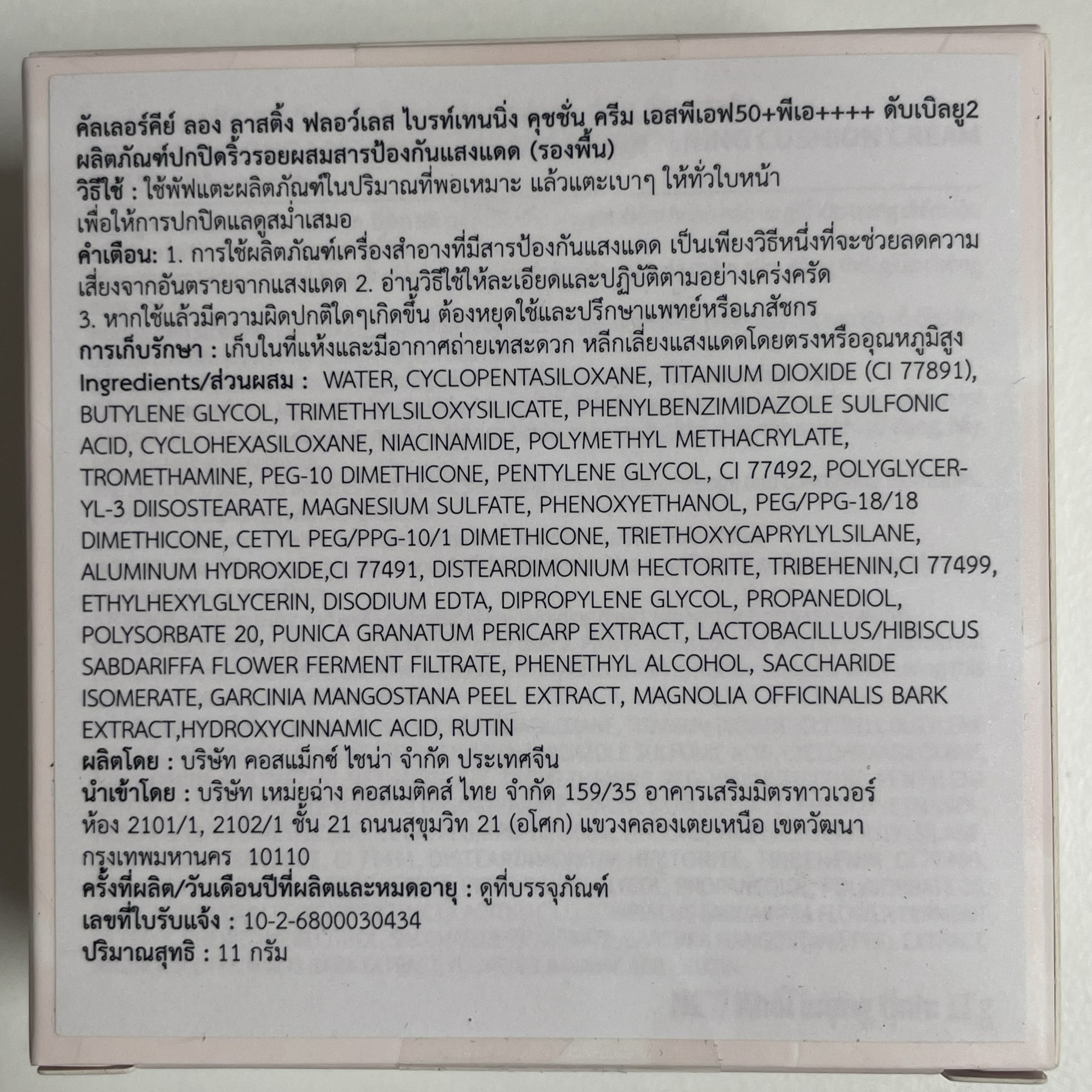 คัลเลอร์คีย์ ลอง ลาสติ้ง ฟลอว์เลส ไบรท์เทนนิ่ง คุชชั่น ครีม เอสพีเอฟ50+พีเอ++++ ดับเบิลยู2
ผลิตภัณฑ์ปกปิดริ้วรอยผสมสารป้องกันแสงแดด (รองพื้น)
วิธีใช้ : ใช้พัฟแตะผลิตภัณฑ์ในปริมาณที่พอเหมาะ แล้วแตะเบาๆ ให้ทั่วใบหน้า เพื่อให้การปกปิดแลดูสม่ำเสมอ
คำเตือน: 1. การใช้ผลิตภัณฑ์เครื่องสำอางที่มีสารป้องกันแสงแดด เป็นเพียงวิธีหนึ่งที่จะช่วยลดความเสี่ยงจากอันตรายจากแสงแดด 2. อ่านวิธีใช้ให้ละเอียดและปฏิบัติตามอย่างเคร่งครัด 3. หากใช้แล้วมีความผิดปกติใดๆเกิดขึ้น ต้องหยุดใช้และปรึกษาแพทย์หรือเภสัชกร
การเก็บรักษา : เก็บในที่แห้งและมีอากาศถ่ายเทสะดวก หลีกเลี่ยงแสงแดดโดยตรงหรืออุณหภูมิสูง
Ingredients/ส่วนผสม : WATER, CYCLOPENTASILOXANE, TITANIUM DIOXIDE (CI 77891), BUTYLENE GLYCOL, TRIMETHYLSILOXYSILICATE, PHENYLBENZIMIDAZOLE SULFONIC ACID, CYCLOHEXASILOXANE, NIACINAMIDE, POLYMETHYL METHACRYLATE, TROMETHAMINE, PEG-10 DIMETHICONE, PENTYLENE GLYCOL, CI 77492, POLYGLYCERYL-3 DIISOSTEARATE, MAGNESIUM SULFATE, PHENOXYETHANOL, PEG/PPG-18/18 DIMETHICONE, CETYL PEG/PPG-10/1 DIMETHICONE, TRIETHOXYCAPRYLYLSILANE, ALUMINUM HYDROXIDE,CI 77491, DISTEARDIMONIUM HECTORITE, TRIBEHENIN,CI 77499, ETHYLHEXYLGLYCERIN, DISODIUM EDTA, DIPROPYLENE GLYCOL, PROPANEDIOL, POLYSORBATE 20, PUNICA GRANATUM PERICARP EXTRACT, LACTOBACILLUS/HIBISCUS SABDARIFFA FLOWER FERMENT FILTRATE, PHENETHYL ALCOHOL, SACCHARIDE ISOMERATE, GARCINIA MANGOSTANA PEEL EXTRACT, MAGNOLIA OFFICINALIS BARK EXTRACT,HYDROXYCINNAMIC ACID, RUTIN
ผลิตโดย : บริษัท คอสแม็กซ์ ไชน่า จำกัด ประเทศจีน
นำเข้าโดย : บริษัท เหม่ยฉ่าง คอสเมติคส์ ไทย จำกัด 159/35 อาคารเสริมมิตรทาวเวอร์ ห้อง 2101/1, 2102/1 ชั้น 21 ถนนสุขุมวิท 21 (อโศก) แขวงคลองเตยเหนือ เขตวัฒนา กรุงเทพมหานคร 10110
ครั้งที่ผลิต/วันเดือนปีที่ผลิตและหมดอายุ : ดูที่บรรจุภัณฑ์
เลขที่ใบรับแจ้ง : 10-2-6800030434
ปริมาณสุทธิ : 11 กรัม